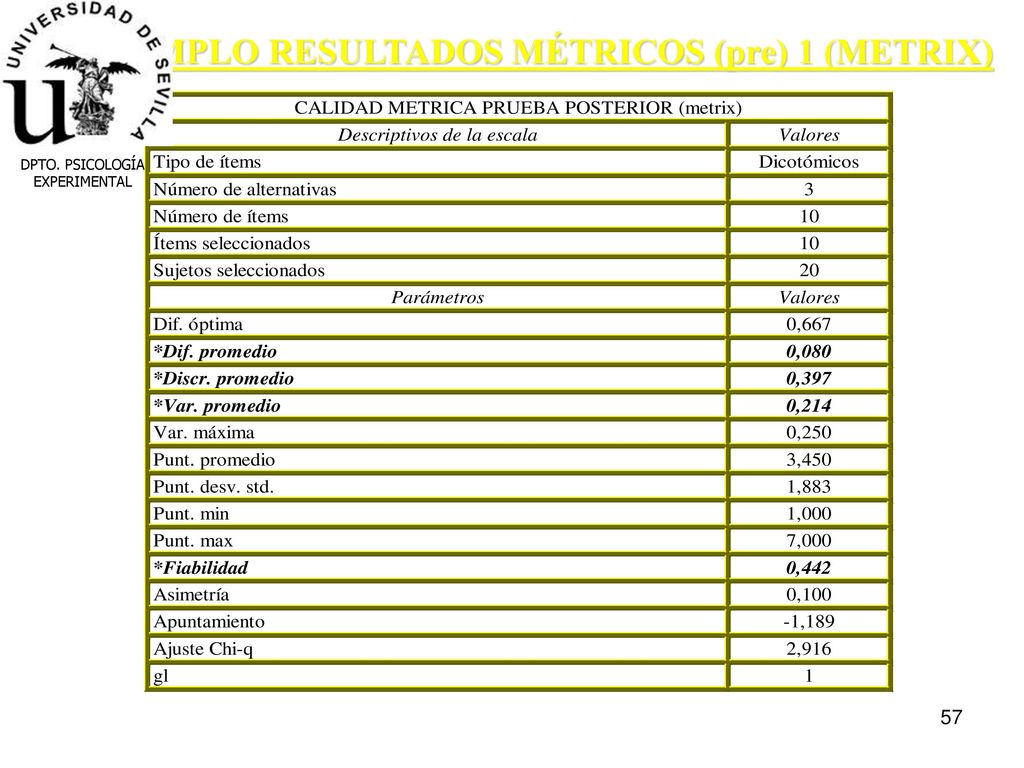 UNIVERSIDAD DE SEVILLA

DPTO. PSICOLOGÍA EXPERIMENTAL

MPLO RESULTADOS MÉTRICOS (pre) 1 (METRIX)

| CALIDAD METRICA PRUEBA POSTERIOR (metrix) | |
|---|---|
| Descriptivos de la escala | Valores |
| Tipo de ítems | Dicotómicos |
| Número de alternativas | 3 |
| Número de ítems | 10 |
| Ítems seleccionados | 10 |
| Sujetos seleccionados | 20 |
| Parámetros | Valores |
| Dif. óptima | 0,667 |
| *Dif. promedio | 0,080 |
| *Discr. promedio | 0,397 |
| *Var. promedio | 0,214 |
| Var. máxima | 0,250 |
| Punt. promedio | 3,450 |
| Punt. desv. std. | 1,883 |
| Punt. min | 1,000 |
| Punt. max | 7,000 |
| *Fiabilidad | 0,442 |
| Asimetría | 0,100 |
| Apuntamiento | -1,189 |
| Ajuste Chi-q | 2,916 |
| gl | 1 |

57